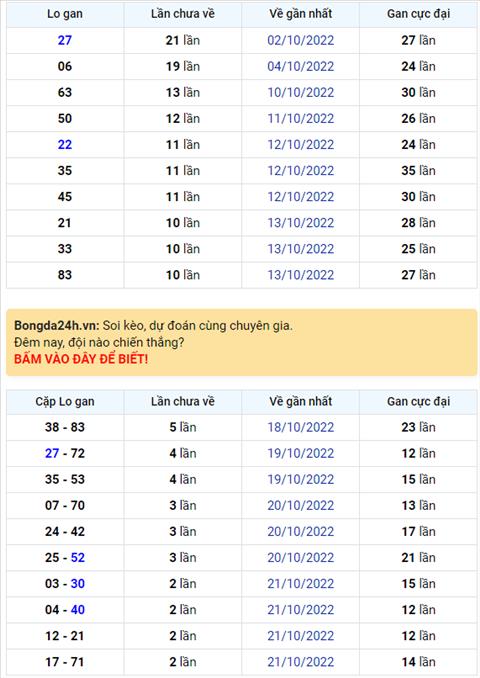 | Lo gan | Lần chưa về | Về gần nhất | Gan cực đại |
|---|---|---|---|
| 27 | 21 lần | 02/10/2022 | 27 lần |
| 06 | 19 lần | 04/10/2022 | 24 lần |
| 63 | 13 lần | 10/10/2022 | 30 lần |
| 50 | 12 lần | 11/10/2022 | 26 lần |
| 22 | 11 lần | 12/10/2022 | 24 lần |
| 35 | 11 lần | 12/10/2022 | 35 lần |
| 45 | 11 lần | 12/10/2022 | 30 lần |
| 21 | 10 lần | 13/10/2022 | 28 lần |
| 33 | 10 lần | 13/10/2022 | 25 lần |
| 83 | 10 lần | 13/10/2022 | 27 lần |

Bongda24h.vn: Soi kèo, dự đoán cùng chuyên gia.
Đêm nay, đội nào chiến thắng?
BẤM VÀO ĐÂY ĐỂ BIẾT!

| Cặp Lo gan | Lần chưa về | Về gần nhất | Gan cực đại |
|---|---|---|---|
| 38 - 83 | 5 lần | 18/10/2022 | 23 lần |
| 27 - 72 | 4 lần | 19/10/2022 | 12 lần |
| 35 - 53 | 4 lần | 19/10/2022 | 15 lần |
| 07 - 70 | 3 lần | 20/10/2022 | 13 lần |
| 24 - 42 | 3 lần | 20/10/2022 | 17 lần |
| 25 - 52 | 3 lần | 20/10/2022 | 21 lần |
| 03 - 30 | 2 lần | 21/10/2022 | 15 lần |
| 04 - 40 | 2 lần | 21/10/2022 | 12 lần |
| 12 - 21 | 2 lần | 21/10/2022 | 12 lần |
| 17 - 71 | 2 lần | 21/10/2022 | 14 lần |